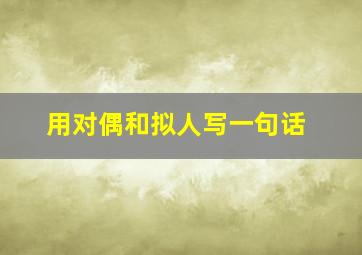 用对偶和拟人写一句话